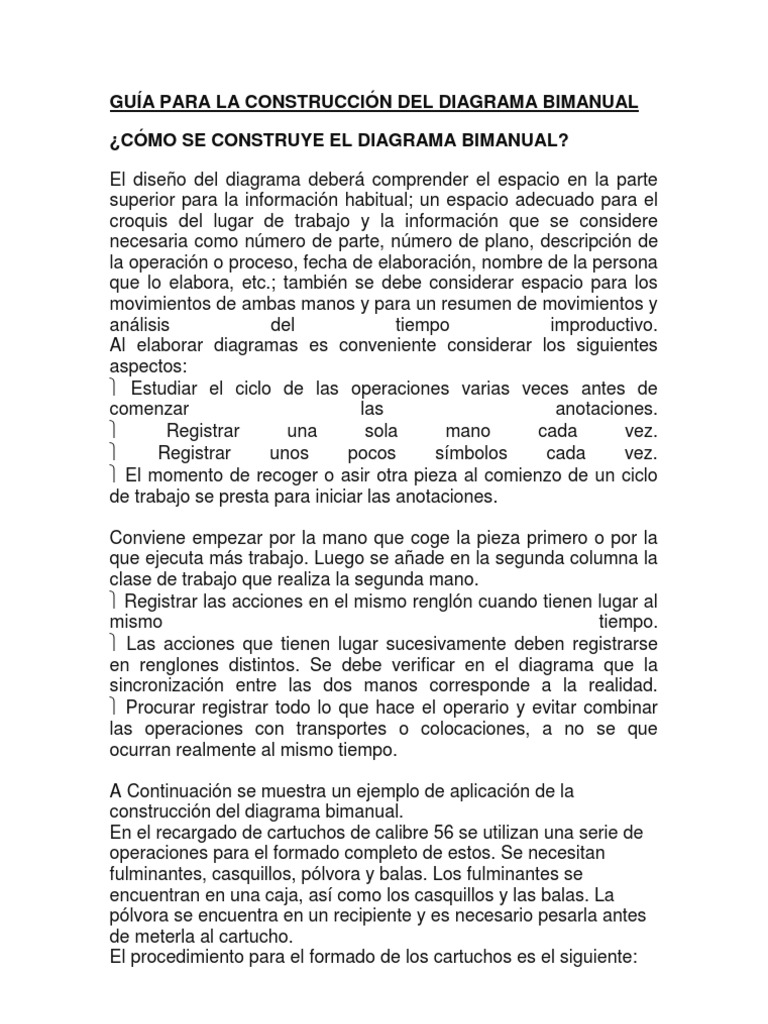 GUÍA PARA LA CONSTRUCCIÓN DEL DIAGRAMA BIMANUAL

¿CÓMO SE CONSTRUYE EL DIAGRAMA BIMANUAL?

El diseño del diagrama deberá comprender el espacio en la parte superior para la información habitual; un espacio adecuado para el croquis del lugar de trabajo y la información que se considere necesaria como número de parte, número de plano, descripción de la operación o proceso, fecha de elaboración, nombre de la persona que lo elabora, etc.; también se debe considerar espacio para los movimientos de ambas manos y para un resumen de movimientos y análisis del tiempo improductivo.
Al elaborar diagramas es conveniente considerar los siguientes aspectos:
 Estudiar el ciclo de las operaciones varias veces antes de comenzar las anotaciones.
 Registrar una sola mano cada vez.
 Registrar unos pocos símbolos cada vez.
 El momento de recoger o asir otra pieza al comienzo de un ciclo de trabajo se presta para iniciar las anotaciones.

Conviene empezar por la mano que coge la pieza primero o por la que ejecuta más trabajo. Luego se añade en la segunda columna la clase de trabajo que realiza la segunda mano.
 Registrar las acciones en el mismo renglón cuando tienen lugar al mismo tiempo.
 Las acciones que tienen lugar sucesivamente deben registrarse en renglones distintos. Se debe verificar en el diagrama que la sincronización entre las dos manos corresponde a la realidad.
 Procurar registrar todo lo que hace el operario y evitar combinar las operaciones con transportes o colocaciones, a no se que ocurran realmente al mismo tiempo.

A Continuación se muestra un ejemplo de aplicación de la construcción del diagrama bimanual.
En el recargado de cartuchos de calibre 56 se utilizan una serie de operaciones para el formado completo de estos. Se necesitan fulminantes, casquillos, pólvora y balas. Los fulminantes se encuentran en una caja, así como los casquillos y las balas. La pólvora se encuentra en un recipiente y es necesario pesarla antes de meterla al cartucho.
El procedimiento para el formado de los cartuchos es el siguiente: